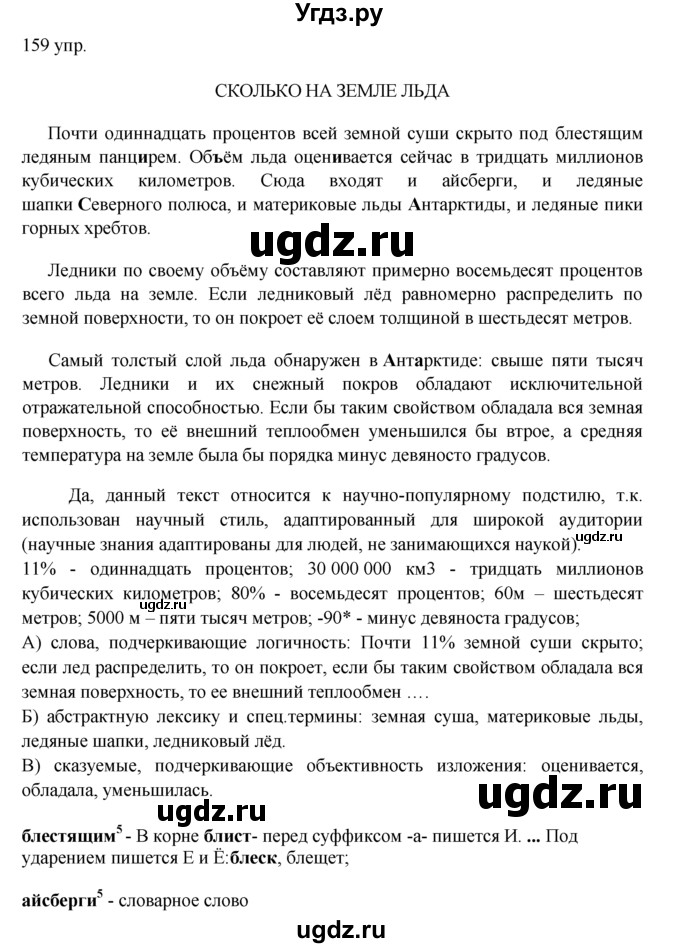 Угдз.ру

159 упр.

СКОЛЬКО НА ЗЕМЛЕ ЛЬДА

Почти одиннадцать процентов всей земной суши скрыто под блестящим ледяным панцирем. Объём льда оценивается сейчас в тридцать миллионов кубических километров. Сюда входят и айсберги, и ледяные шапки Северного полюса, и материковые льды Антарктиды, и ледяные пики горных хребтов.

ugdz.ru

Ледники по своему объёму составляют примерно восемьдесят процентов всего льда на земле. Если ледниковый лёд равномерно распределить по земной поверхности, то он покроет её слоем толщиной в шестьдесят метров.

Самый толстый слой льда обнаружен в Антарктиде: свыше пяти тысяч метров. Ледники и их снежный покров обладают исключительной отражательной способностью. Если бы таким свойством обладала вся земная поверхность, то её внешний теплообмен уменьшился бы втрое, а средняя температура на земле была бы порядка минус девяносто градусов.

Да, данный текст относится к научно-популярному подстилю, т.к. использован научный стиль, адаптированный для широкой аудитории (научные знания адаптированы для людей, не занимающихся наукой). ugdz.ru
11% - одиннадцать процентов; 30 000 000 км3 - тридцать миллионов кубических километров; 80% - восемьдесят процентов; 60м – шестьдесят метров; 5000 м – пяти тысяч метров; -90* - минус девяноста градусов;
А) слова, подчеркивающие логичность: Почти 11% земной суши скрыто; если лед распределить, то он покроет, если бы таким свойством обладала вся земная поверхность, то ее внешний теплообмен ….
Б) абстрактную лексику и спец.термины: земная суша, материковые льды, ледяные шапки, ледниковый лёд.
В) сказуемые, подчеркивающие объективность изложения: оценивается, обладала, уменьшилась.

ugdz.ru

ugdz.ru

блестящим$^5$ - В корне блист- перед суффиксом -а- пишется И. ... Под ударением пишется Е и Ё:блеск, блещет;

айсберги$^5$ - словарное слово

ugdz.ru